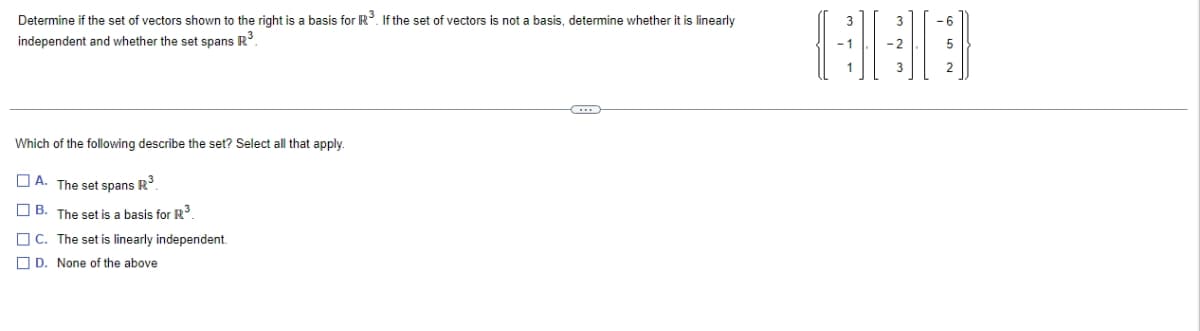 Determine if the set of vectors shown to the right is a basis for $\mathbb{R}^3$. If the set of vectors is not a basis, determine whether it is linearly independent and whether the set spans $\mathbb{R}^3$.

$\left\{ \begin{bmatrix} 3 \\ -1 \\ 1 \end{bmatrix}, \begin{bmatrix} 3 \\ -2 \\ 3 \end{bmatrix}, \begin{bmatrix} -6 \\ 5 \\ 2 \end{bmatrix} \right\}$

...

Which of the following describe the set? Select all that apply.

A. The set spans $\mathbb{R}^3$.

B. The set is a basis for $\mathbb{R}^3$.

C. The set is linearly independent.

D. None of the above